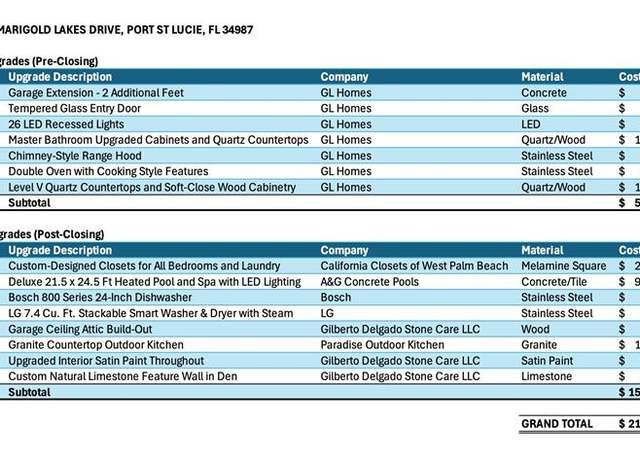 MARIGOLD LAKES DRIVE, PORT ST LUCIE, FL 34987

grades (Pre-Closing)

| Upgrade Description | Company | Material | Cost |
|---|---|---|---|
| Garage Extension - 2 Additional Feet | GL Homes | Concrete | $ |
| Tempered Glass Entry Door | GL Homes | Glass | $ |
| 26 LED Recessed Lights | GL Homes | LED | $ |
| Master Bathroom Upgraded Cabinets and Quartz Countertops | GL Homes | Quartz/Wood | $ 1 |
| Chimney-Style Range Hood | GL Homes | Stainless Steel | $ |
| Double Oven with Cooking Style Features | GL Homes | Stainless Steel | $ |
| Level V Quartz Countertops and Soft-Close Wood Cabinetry | GL Homes | Quartz/Wood | $ 1 |
| Subtotal | | | $ 5 |

grades (Post-Closing)

| Upgrade Description | Company | Material | Cost |
|---|---|---|---|
| Custom-Designed Closets for All Bedrooms and Laundry | California Closets of West Palm Beach | Melamine Square | $ 2 |
| Deluxe 21.5 x 24.5 Ft Heated Pool and Spa with LED Lighting | A&G Concrete Pools | Concrete/Tile | $ 9 |
| Bosch 800 Series 24-Inch Dishwasher | Bosch | Stainless Steel | $ |
| LG 7.4 Cu. Ft. Stackable Smart Washer & Dryer with Steam | LG | Stainless Steel | $ |
| Garage Ceiling Attic Build-Out | Gilberto Delgado Stone Care LLC | Wood | $ |
| Granite Countertop Outdoor Kitchen | Paradise Outdoor Kitchen | Granite | $ 1 |
| Upgraded Interior Satin Paint Throughout | Gilberto Delgado Stone Care LLC | Satin Paint | $ |
| Custom Natural Limestone Feature Wall in Den | Gilberto Delgado Stone Care LLC | Limestone | $ |
| Subtotal | | | $ 15 |

GRAND TOTAL $ 21